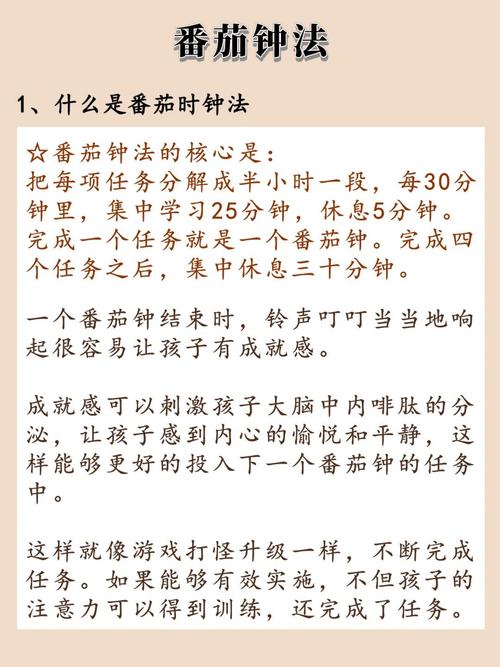 番茄钟法

1、什么是番茄时钟法

☆番茄钟法的核心是：
把每项任务分解成半小时一段，每30分钟里，集中学习25分钟，休息5分钟。完成一个任务就是一个番茄钟。完成四个任务之后，集中休息三十分钟。

一个番茄钟结束时，铃声叮叮当当地响起很容易让孩子有成就感。

成就感可以刺激孩子大脑中内啡肽的分泌，让孩子感到内心的愉悦和平静，这样能够更好的投入下一个番茄钟的任务中。

这样就像游戏打怪升级一样，不断完成任务。如果能够有效实施，不但孩子的注意力可以得到训练，还完成了任务。